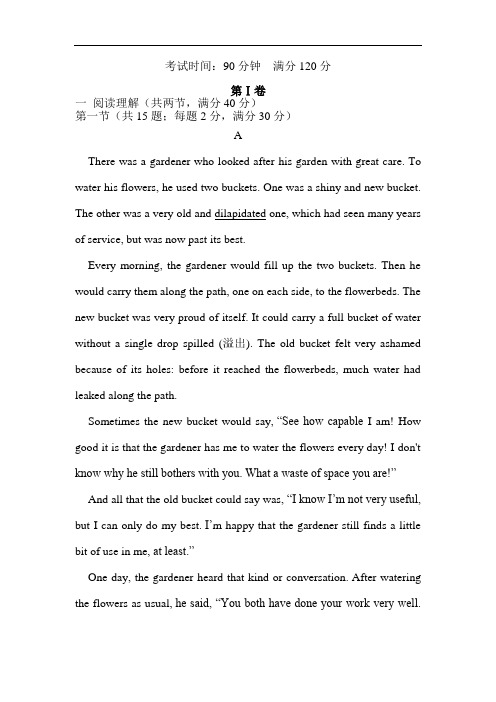 考试时间：90 分钟　满分 120 分

第 I 卷

一 阅读理解（共两节，满分 40 分）
第一节（共 15 题：每题 2 分，满分 30 分）

A

There was a gardener who looked after his garden with great care. To water his flowers, he used two buckets. One was a shiny and new bucket. The other was a very old and dilapidated one, which had seen many years of service, but was now past its best.

Every morning, the gardener would fill up the two buckets. Then he would carry them along the path, one on each side, to the flowerbeds. The new bucket was very proud of itself. It could carry a full bucket of water without a single drop spilled (溢出). The old bucket felt very ashamed because of its holes: before it reached the flowerbeds, much water had leaked along the path.

Sometimes the new bucket would say, "See how capable I am! How good it is that the gardener has me to water the flowers every day! I don't know why he still bothers with you. What a waste of space you are!"

And all that the old bucket could say was, "I know I'm not very useful, but I can only do my best. I'm happy that the gardener still finds a little bit of use in me, at least."

One day, the gardener heard that kind or conversation. After watering the flowers as usual, he said, "You both have done your work very well.